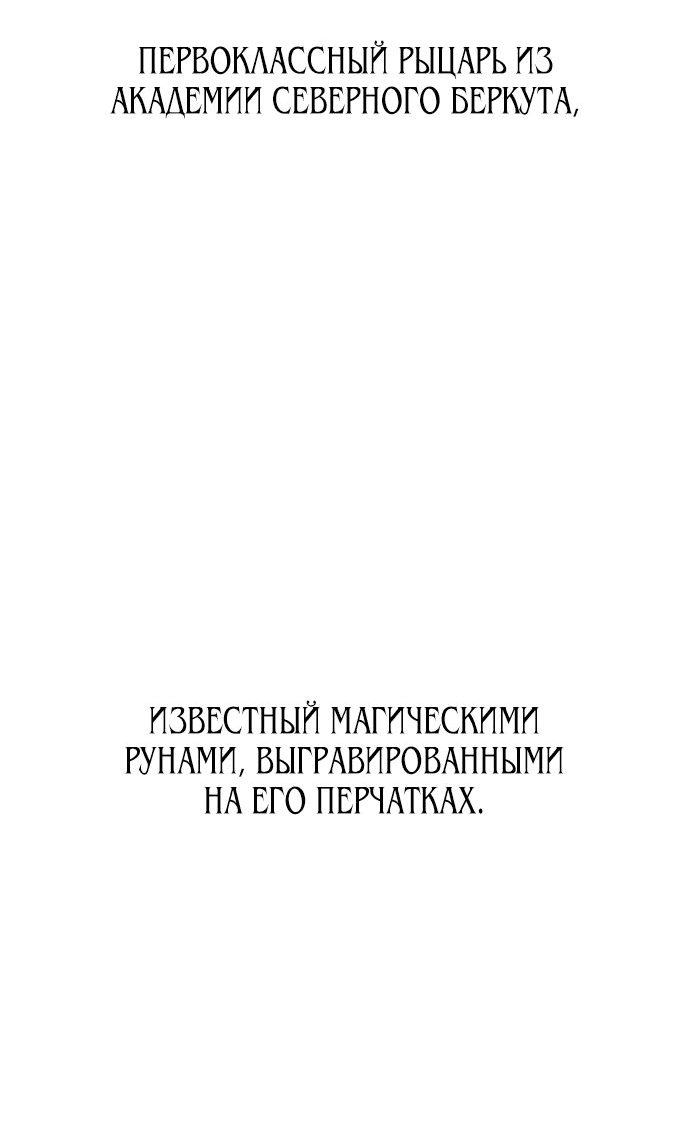 ПЕРВОКЛАССНЫЙ РЫЦАРЬ ИЗ АКАДЕМИИ СЕВЕРНОГО БЕРКУТА,

ИЗВЕСТНЫЙ МАГИЧЕСКИМИ РУНАМИ, ВЫГРАВИРОВАННЫМИ НА ЕГО ПЕРЧАТКАХ.